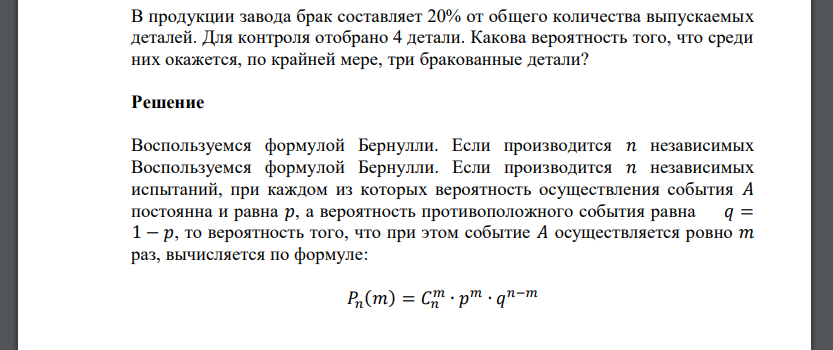 В продукции завода брак составляет 20% от общего количества выпускаемых деталей. Для контроля отобрано 4 детали. Какова вероятность того, что среди них окажется, по крайней мере, три бракованные детали?

**Решение**

Воспользуемся формулой Бернулли. Если производится $n$ независимых Воспользуемся формулой Бернулли. Если производится $n$ независимых испытаний, при каждом из которых вероятность осуществления события $A$ постоянна и равна $p$, а вероятность противоположного события равна $q = 1 - p$, то вероятность того, что при этом событие $A$ осуществляется ровно $m$ раз, вычисляется по формуле:

$P_n(m) = C_n^m \cdot p^m \cdot q^{n-m}$